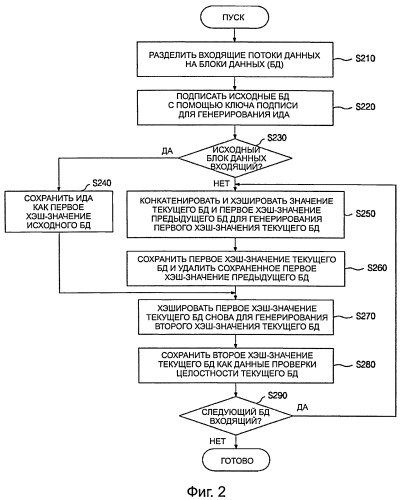 ПУСК

РАЗДЕЛИТЬ ВХОДЯЩИЕ ПОТОКИ ДАННЫХ НА БЛОКИ ДАННЫХ (БД)

S210

ПОДПИСАТЬ ИСХОДНЫЕ БД С ПОМОЩЬЮ КЛЮЧА ПОДПИСИ ДЛЯ ГЕНЕРИРОВАНИЯ ИДА

S220

S230

ИСХОДНЫЙ БЛОК ДАННЫХ ВХОДЯЩИЙ?

ДА

НЕТ

S240

СОХРАНИТЬ ИДА КАК ПЕРВОЕ ХЭШ-ЗНАЧЕНИЕ ИСХОДНОГО БД

КОНКАТЕНИРОВАТЬ И ХЭШИРОВАТЬ ЗНАЧЕНИЕ ТЕКУЩЕГО БД И ПЕРВОЕ ХЭШ-ЗНАЧЕНИЕ ПРЕДЫДУЩЕГО БД ДЛЯ ГЕНЕРИРОВАНИЯ ПЕРВОГО ХЭШ-ЗНАЧЕНИЯ ТЕКУЩЕГО БД

S250

СОХРАНИТЬ ПЕРВОЕ ХЭШ-ЗНАЧЕНИЕ ТЕКУЩЕГО БД И УДАЛИТЬ СОХРАНЕННОЕ ПЕРВОЕ ХЭШ-ЗНАЧЕНИЕ ПРЕДЫДУЩЕГО БД

S260

ХЭШИРОВАТЬ ПЕРВОЕ ХЭШ-ЗНАЧЕНИЕ ТЕКУЩЕГО БД СНОВА ДЛЯ ГЕНЕРИРОВАНИЯ ВТОРОГО ХЭШ-ЗНАЧЕНИЯ ТЕКУЩЕГО БД

S270

СОХРАНИТЬ ВТОРОЕ ХЭШ-ЗНАЧЕНИЕ ТЕКУЩЕГО БД КАК ДАННЫЕ ПРОВЕРКИ ЦЕЛОСТНОСТИ ТЕКУЩЕГО БД

S280

S290

СЛЕДУЮЩИЙ БД ВХОДЯЩИЙ?

ДА

НЕТ

ГОТОВО

Фиг. 2